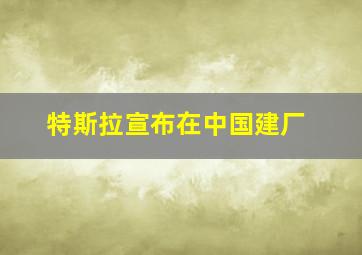 特斯拉宣布在中国建厂